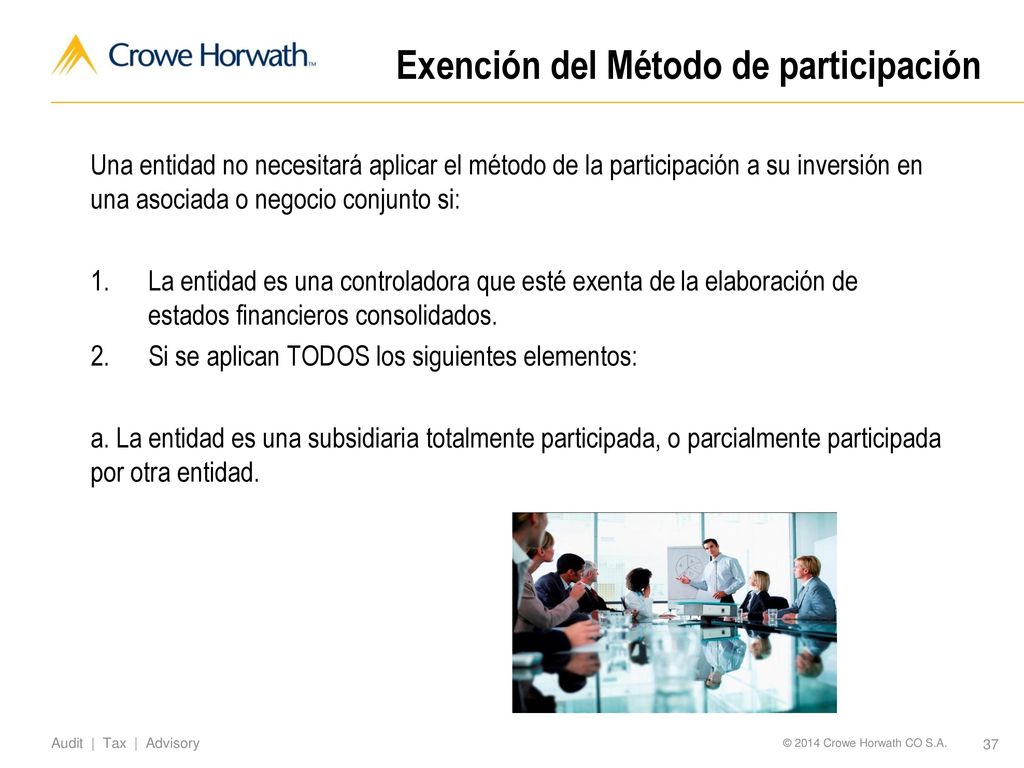 Crowe Horwath™

Exención del Método de participación

Una entidad no necesitará aplicar el método de la participación a su inversión en una asociada o negocio conjunto si:

1. La entidad es una controladora que esté exenta de la elaboración de estados financieros consolidados.
2. Si se aplican TODOS los siguientes elementos:

a. La entidad es una subsidiaria totalmente participada, o parcialmente participada por otra entidad.

Audit | Tax | Advisory

© 2014 Crowe Horwath CO S.A.

37